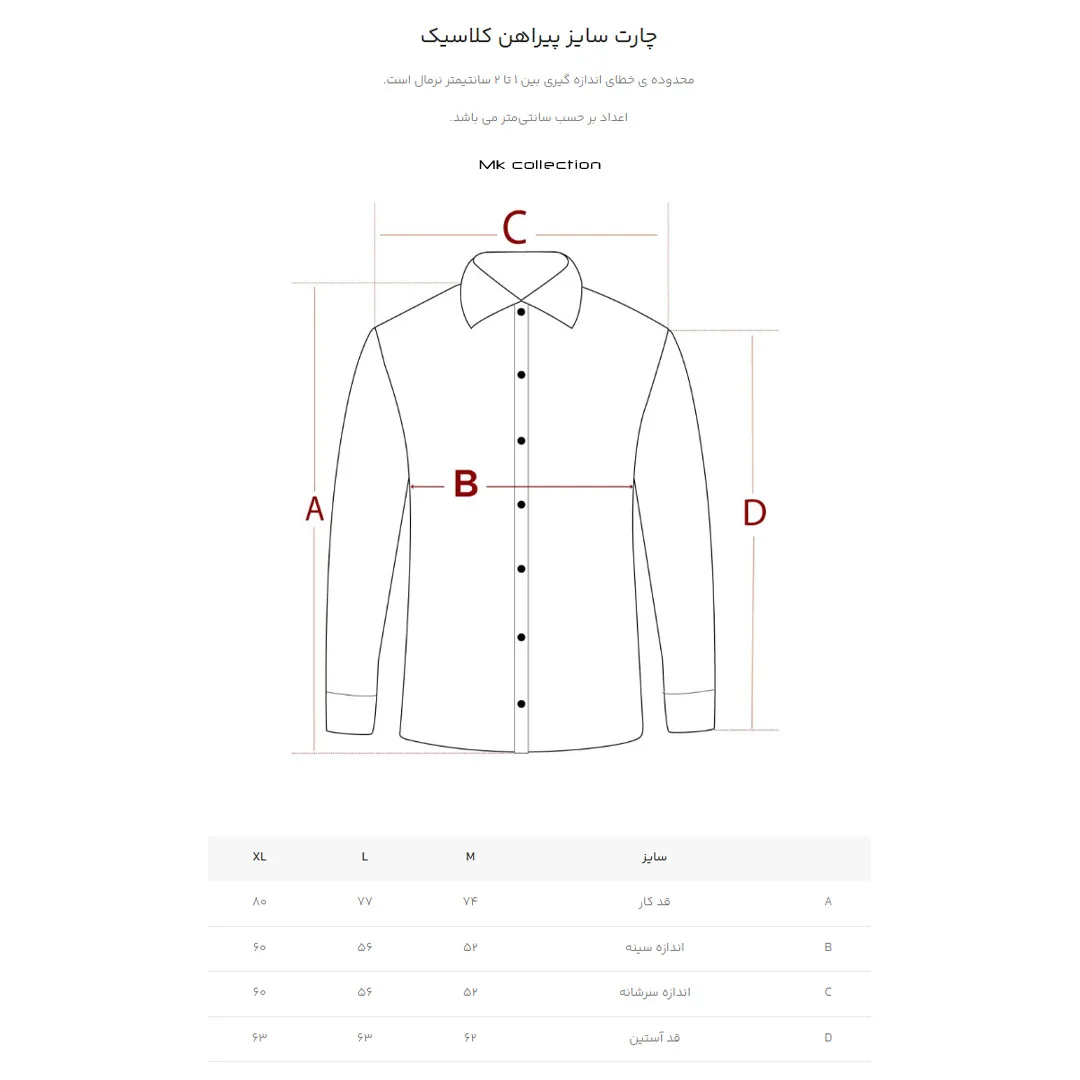 چارت سایز پیراهن کلاسیک

محدوده ی خطای اندازه گیری بین ۱ تا ۲ سانتیمتر نرمال است.

اعداد بر حسب سانتی‌متر می باشد.

Mk collection

C

B

A

D

| | سایز | M | L | XL |
|---|---|---|---|---|
| A | قد کار | ۷۴ | ۷۷ | ۸۰ |
| B | اندازه سینه | ۵۲ | ۵۶ | ۶۰ |
| C | اندازه سرشانه | ۵۲ | ۵۶ | ۶۰ |
| D | قد آستین | ۶۲ | ۶۳ | ۶۳ |